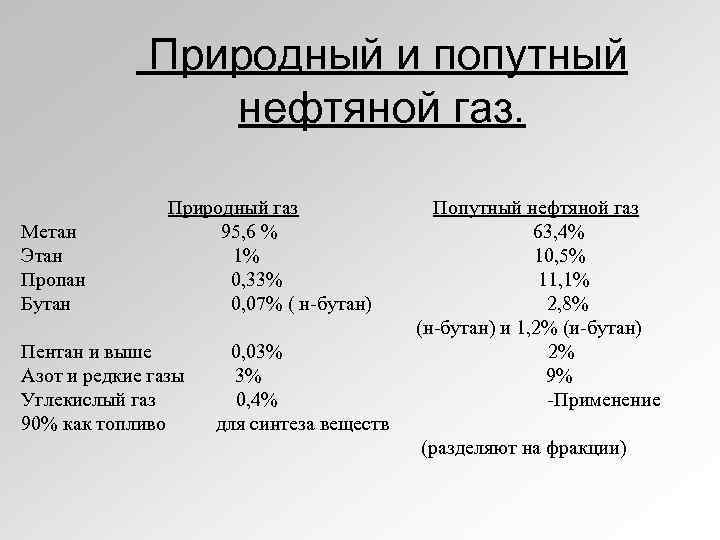 Природный и попутный нефтяной газ.

| | Природный газ | Попутный нефтяной газ |
|---|---|---|
| Метан | 95,6 % | 63,4% |
| Этан | 1% | 10,5% |
| Пропан | 0,33% | 11,1% |
| Бутан | 0,07% ( н-бутан) | 2,8% (н-бутан) и 1,2% (и-бутан) |
| Пентан и выше | 0,03% | 2% |
| Азот и редкие газы | 3% | 9% |
| Углекислый газ | 0,4% | -Применение |
| 90% как топливо | для синтеза веществ | (разделяют на фракции) |